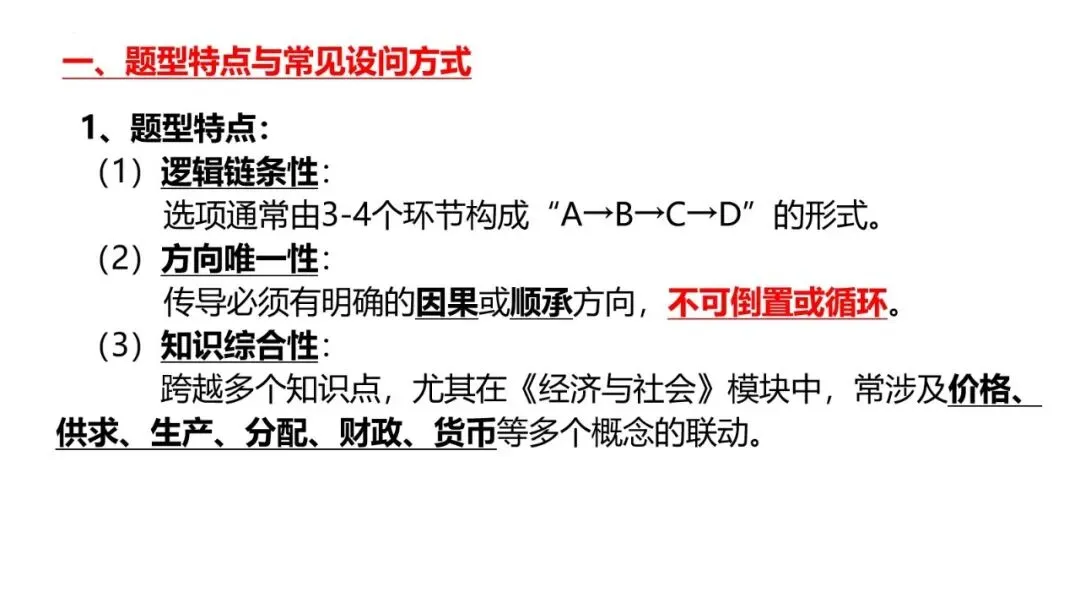 一、题型特点与常见设问方式

1、题型特点：

（1）逻辑链条性：

选项通常由3-4个环节构成“A→B→C→D”的形式。

（2）方向唯一性：

传导必须有明确的因果或顺承方向，不可倒置或循环。

（3）知识综合性：

跨越多个知识点，尤其在《经济与社会》模块中，常涉及价格、供求、生产、分配、财政、货币等多个概念的联动。